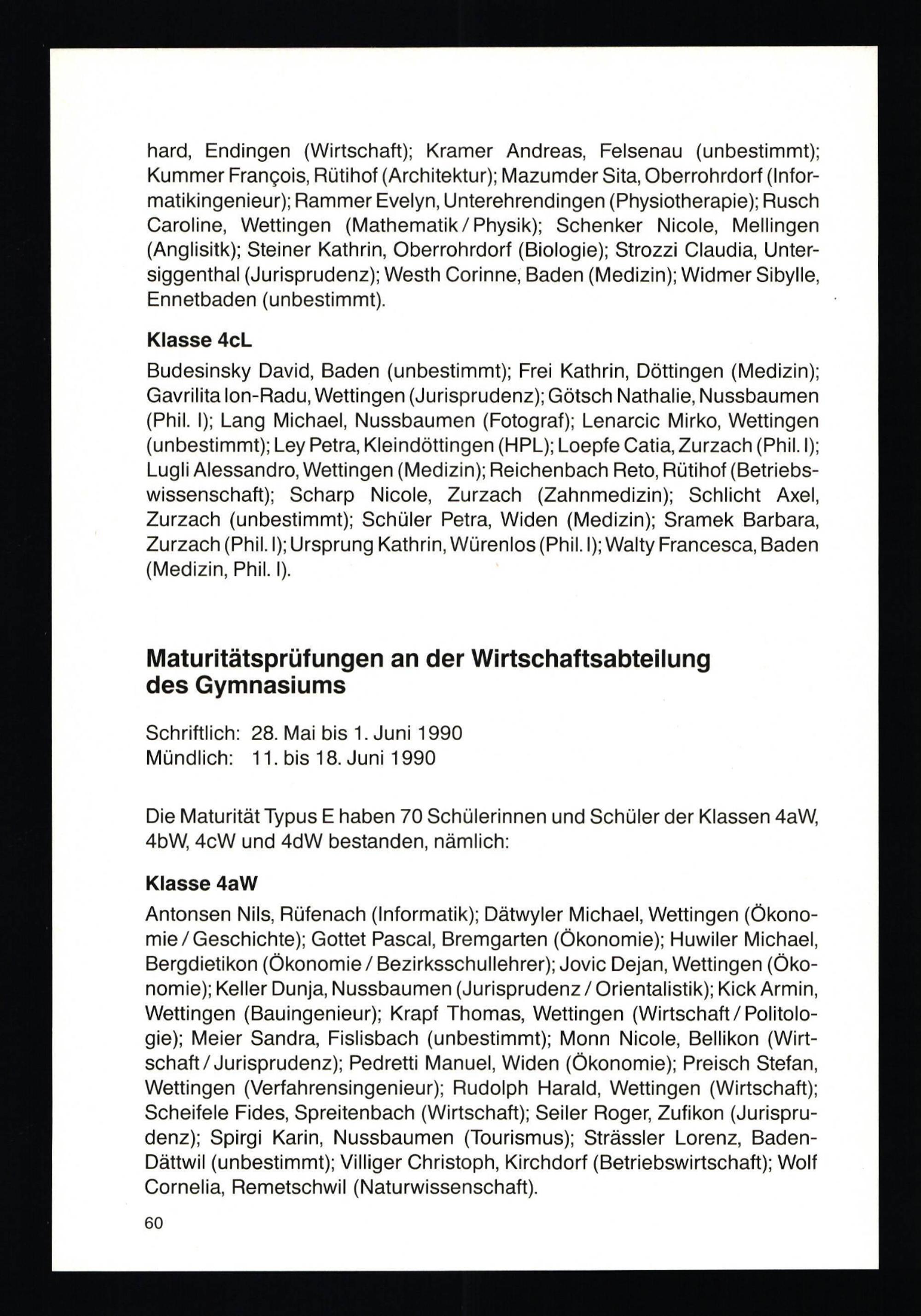 hard, Endingen (Wirtschaft); Kramer Andreas, Felsenau (unbestimmt); Kummer François, Rütihof (Architektur); Mazumder Sita, Oberrohrdorf (Informatikingenieur); Rammer Evelyn, Unterehrendingen (Physiotherapie); Rusch Caroline, Wettingen (Mathematik / Physik); Schenker Nicole, Mellingen (Anglisitk); Steiner Kathrin, Oberrohrdorf (Biologie); Strozzi Claudia, Untersiggenthal (Jurisprudenz); Westh Corinne, Baden (Medizin); Widmer Sibylle, Ennetbaden (unbestimmt).

Klasse 4cL

Budesinsky David, Baden (unbestimmt); Frei Kathrin, Döttingen (Medizin); Gavrilita Ion-Radu, Wettingen (Jurisprudenz); Götsch Nathalie, Nussbaumen (Phil. I); Lang Michael, Nussbaumen (Fotograf); Lenarcic Mirko, Wettingen (unbestimmt); Ley Petra, Kleindöttingen (HPL); Loepfe Catia, Zurzach (Phil. I); Lugli Alessandro, Wettingen (Medizin); Reichenbach Reto, Rütihof (Betriebswissenschaft); Scharp Nicole, Zurzach (Zahnmedizin); Schlicht Axel, Zurzach (unbestimmt); Schüler Petra, Widen (Medizin); Sramek Barbara, Zurzach (Phil. I); Ursprung Kathrin, Würenlos (Phil. I); Walty Francesca, Baden (Medizin, Phil. I).

Maturitätsprüfungen an der Wirtschaftsabteilung des Gymnasiums

Schriftlich: 28. Mai bis 1. Juni 1990
Mündlich: 11. bis 18. Juni 1990

Die Maturität Typus E haben 70 Schülerinnen und Schüler der Klassen 4aW, 4bW, 4cW und 4dW bestanden, nämlich:

Klasse 4aW

Antonsen Nils, Rüfenach (Informatik); Dätwyler Michael, Wettingen (Ökonomie / Geschichte); Gottet Pascal, Bremgarten (Ökonomie); Huwiler Michael, Bergdietikon (Ökonomie / Bezirksschullehrer); Jovic Dejan, Wettingen (Ökonomie); Keller Dunja, Nussbaumen (Jurisprudenz / Orientalistik); Kick Armin, Wettingen (Bauingenieur); Krapf Thomas, Wettingen (Wirtschaft / Politologie); Meier Sandra, Fislisbach (unbestimmt); Monn Nicole, Bellikon (Wirtschaft / Jurisprudenz); Pedretti Manuel, Widen (Ökonomie); Preisch Stefan, Wettingen (Verfahrensingenieur); Rudolph Harald, Wettingen (Wirtschaft); Scheifele Fides, Spreitenbach (Wirtschaft); Seiler Roger, Zufikon (Jurisprudenz); Spirgi Karin, Nussbaumen (Tourismus); Strässler Lorenz, Baden-Dättwil (unbestimmt); Villiger Christoph, Kirchdorf (Betriebswirtschaft); Wolf Cornelia, Remetschwil (Naturwissenschaft).

60